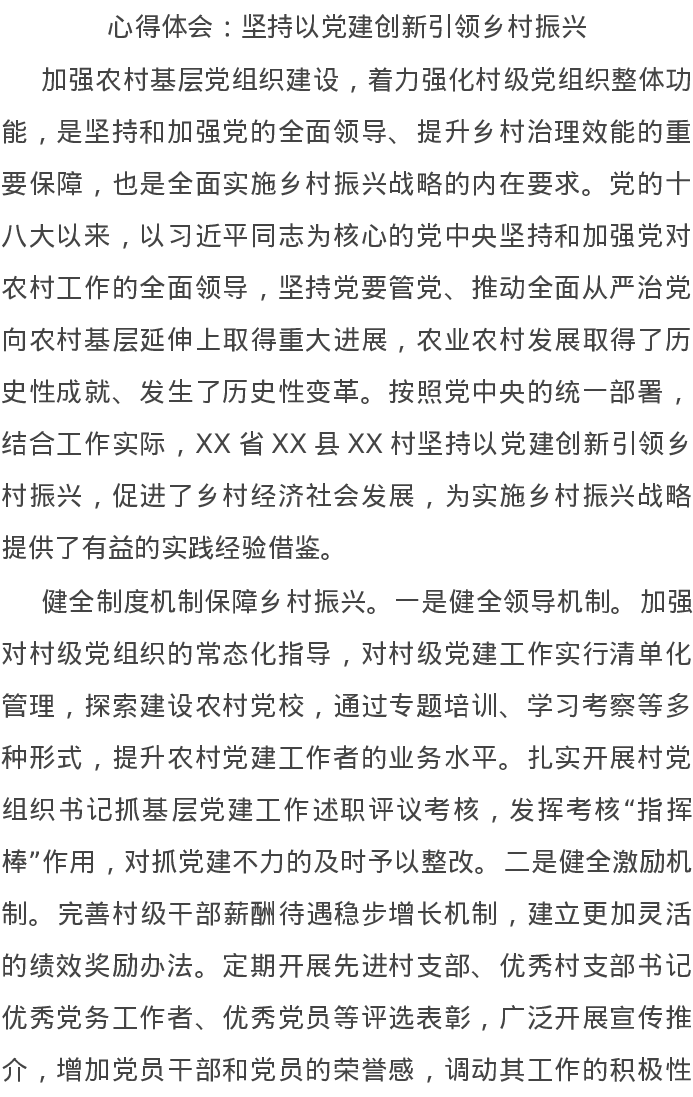 心得体会：坚持以党建创新引领乡村振兴

加强农村基层党组织建设，着力强化村级党组织整体功能，是坚持和加强党的全面领导、提升乡村治理效能的重要保障，也是全面实施乡村振兴战略的内在要求。党的十八大以来，以习近平同志为核心的党中央坚持和加强党对农村工作的全面领导，坚持党要管党、推动全面从严治党向农村基层延伸上取得重大进展，农业农村发展取得了历史性成就、发生了历史性变革。按照党中央的统一部署，结合工作实际，XX 省 XX 县 XX 村坚持以党建创新引领乡村振兴，促进了乡村经济社会发展，为实施乡村振兴战略提供了有益的实践经验借鉴。

健全制度机制保障乡村振兴。一是健全领导机制。加强对村级党组织的常态化指导，对村级党建工作实行清单化管理，探索建设农村党校，通过专题培训、学习考察等多种形式，提升农村党建工作者的业务水平。扎实开展村党组织书记抓基层党建工作述职评议考核，发挥考核“指挥棒”作用，对抓党建不力的及时予以整改。二是健全激励机制。完善村级干部薪酬待遇稳步增长机制，建立更加灵活的绩效奖励办法。定期开展先进村支部、优秀村支部书记优秀党务工作者、优秀党员等评选表彰，广泛开展宣传推介，增加党员干部和党员的荣誉感，调动其工作的积极性